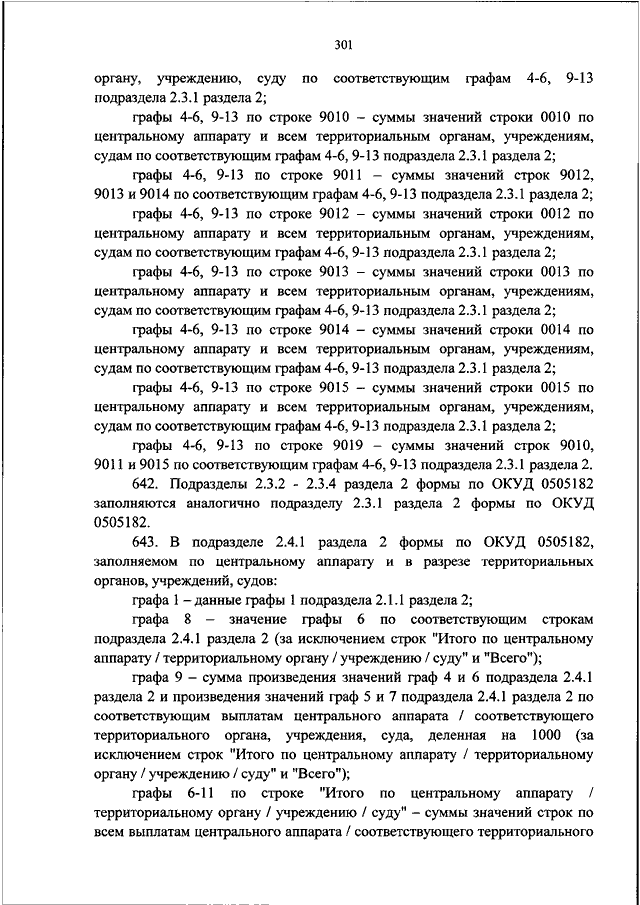 301

органу, учреждению, суду по соответствующим графам 4-6, 9-13 подраздела 2.3.1 раздела 2;

графы 4-6, 9-13 по строке 9010 – суммы значений строки 0010 по центральному аппарату и всем территориальным органам, учреждениям, судам по соответствующим графам 4-6, 9-13 подраздела 2.3.1 раздела 2;

графы 4-6, 9-13 по строке 9011 – суммы значений строк 9012, 9013 и 9014 по соответствующим графам 4-6, 9-13 подраздела 2.3.1 раздела 2;

графы 4-6, 9-13 по строке 9012 – суммы значений строки 0012 по центральному аппарату и всем территориальным органам, учреждениям, судам по соответствующим графам 4-6, 9-13 подраздела 2.3.1 раздела 2;

графы 4-6, 9-13 по строке 9013 – суммы значений строки 0013 по центральному аппарату и всем территориальным органам, учреждениям, судам по соответствующим графам 4-6, 9-13 подраздела 2.3.1 раздела 2;

графы 4-6, 9-13 по строке 9014 – суммы значений строки 0014 по центральному аппарату и всем территориальным органам, учреждениям, судам по соответствующим графам 4-6, 9-13 подраздела 2.3.1 раздела 2;

графы 4-6, 9-13 по строке 9015 – суммы значений строки 0015 по центральному аппарату и всем территориальным органам, учреждениям, судам по соответствующим графам 4-6, 9-13 подраздела 2.3.1 раздела 2;

графы 4-6, 9-13 по строке 9019 – суммы значений строк 9010, 9011 и 9015 по соответствующим графам 4-6, 9-13 подраздела 2.3.1 раздела 2.

642. Подразделы 2.3.2 - 2.3.4 раздела 2 формы по ОКУД 0505182 заполняются аналогично подразделу 2.3.1 раздела 2 формы по ОКУД 0505182.

643. В подразделе 2.4.1 раздела 2 формы по ОКУД 0505182, заполняемом по центральному аппарату и в разрезе территориальных органов, учреждений, судов:

графа 1 – данные графы 1 подраздела 2.1.1 раздела 2;

графа 8 – значение графы 6 по соответствующим строкам подраздела 2.4.1 раздела 2 (за исключением строк "Итого по центральному аппарату / территориальному органу / учреждению / суду" и "Всего");

графа 9 – сумма произведения значений граф 4 и 6 подраздела 2.4.1 раздела 2 и произведения значений граф 5 и 7 подраздела 2.4.1 раздела 2 по соответствующим выплатам центрального аппарата / соответствующего территориального органа, учреждения, суда, деленная на 1000 (за исключением строк "Итого по центральному аппарату / территориальному органу / учреждению / суду" и "Всего");

графы 6-11 по строке "Итого по центральному аппарату / территориальному органу / учреждению / суду" – суммы значений строк по всем выплатам центрального аппарата / соответствующего территориального